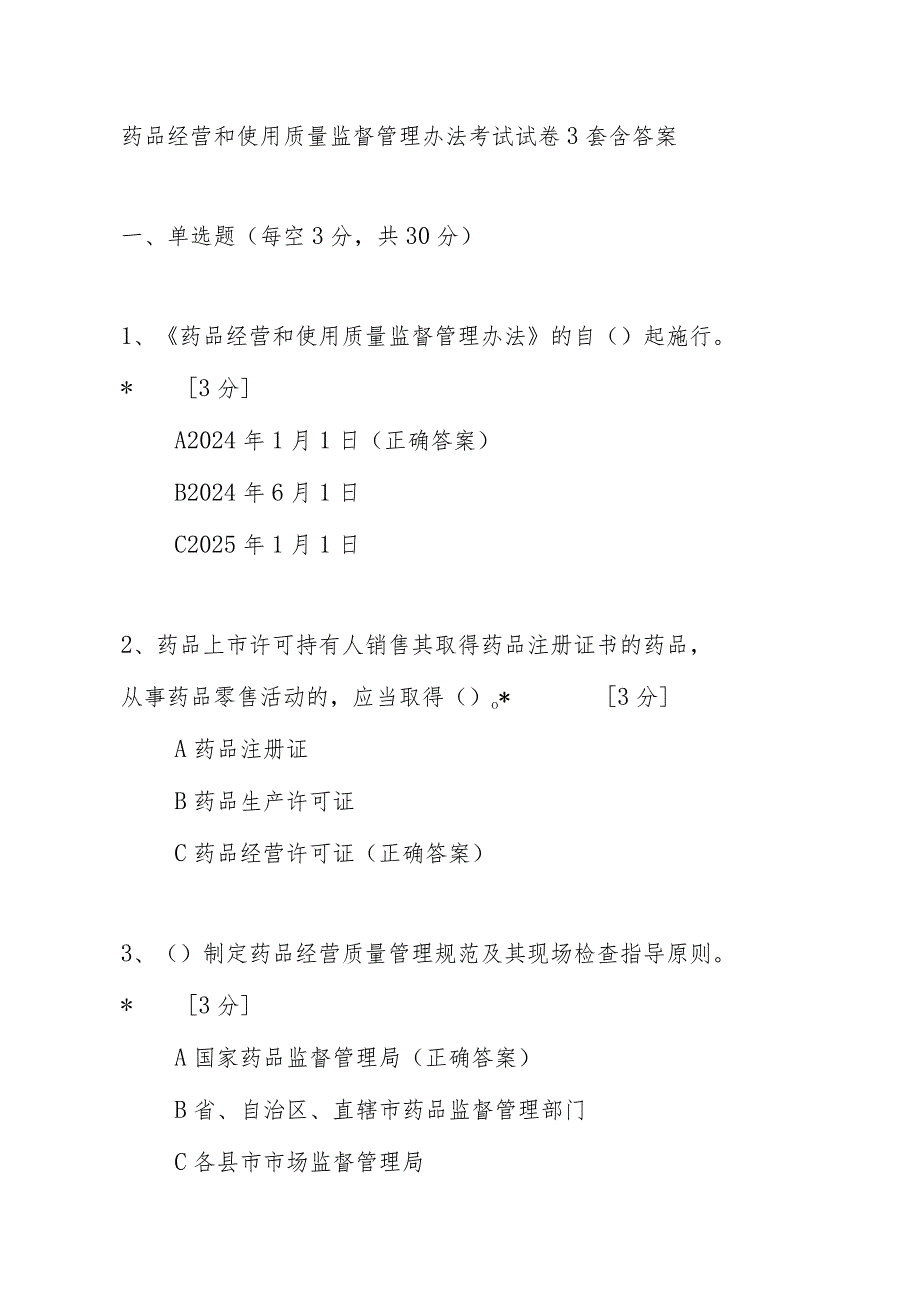 药品经营和使用质量监督管理办法考试试卷3套含答案

一、单选题（每空3分，共30分）

1、《药品经营和使用质量监督管理办法》的自（）起施行。*　　[3分]

A2024年1月1日（正确答案）

B2024年6月1日

C2025年1月1日

2、药品上市许可持有人销售其取得药品注册证书的药品，从事药品零售活动的，应当取得（）。*　　[3分]

A药品注册证

B药品生产许可证

C药品经营许可证（正确答案）

3、（）制定药品经营质量管理规范及其现场检查指导原则。*　　[3分]

A国家药品监督管理局（正确答案）

B省、自治区、直辖市药品监督管理部门

C各县市市场监督管理局